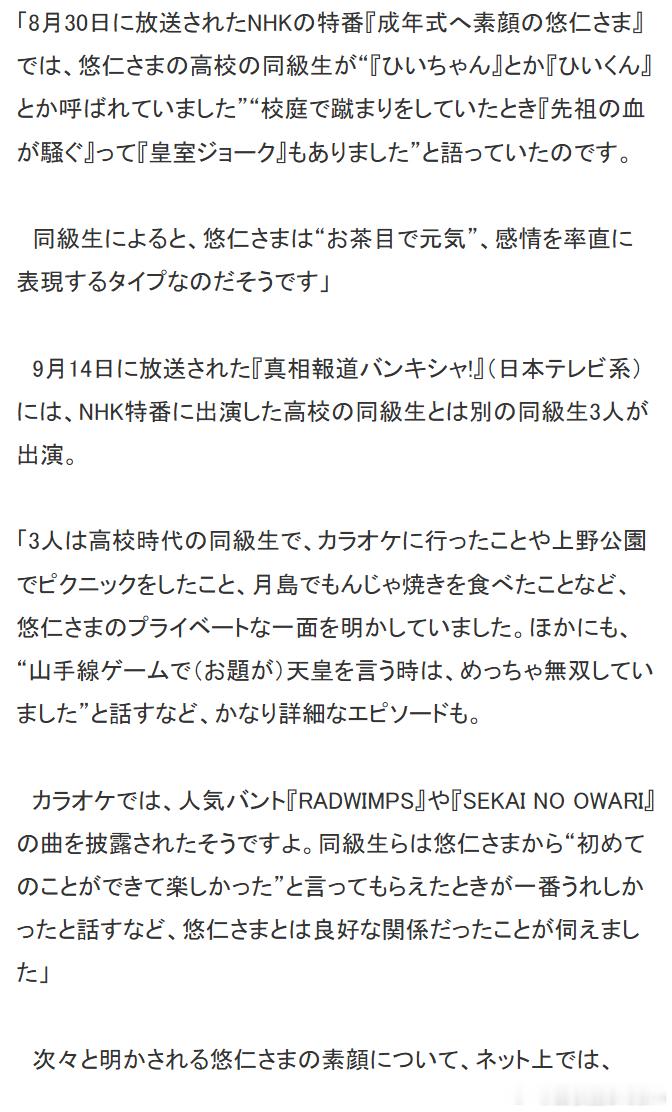 「8月30日に放送されたNHKの特番『成年式へ素顔の悠仁さま』では、悠仁さまの高校の同級生が“『ひいちゃん』とか『ひいくん』とか呼ばれていました”“校庭で蹴まりをしていたとき『先祖の血が騒ぐ』って『皇室ジョーク』もありました”と語っていたのです。

同級生によると、悠仁さまは“お茶目で元気”、感情を率直に表現するタイプなのだそうです」

9月14日に放送された『真相報道バンキシャ!』（日本テレビ系）には、NHK特番に出演した高校の同級生とは別の同級生3人が出演。

「3人は高校時代の同級生で、カラオケに行ったことや上野公園でピクニックをしたこと、月島でもんじゃ焼きを食べたことなど、悠仁さまのプライベートな一面を明かしていました。ほかにも、“山手線ゲームで（お題が）天皇を言う時は、めっちゃ無双していました”と話すなど、かなり詳細なエピソードも。

カラオケでは、人気バント『RADWIMPS』や『SEKAI NO OWARI』の曲を披露されたそうですよ。同級生らは悠仁さまから“初めてのことができて楽しかった”と言ってもらえたときが一番うれしかったと話すなど、悠仁さまとは良好な関係だったことが伺えました」

次々と明かされる悠仁さまの素顔について、ネット上では、